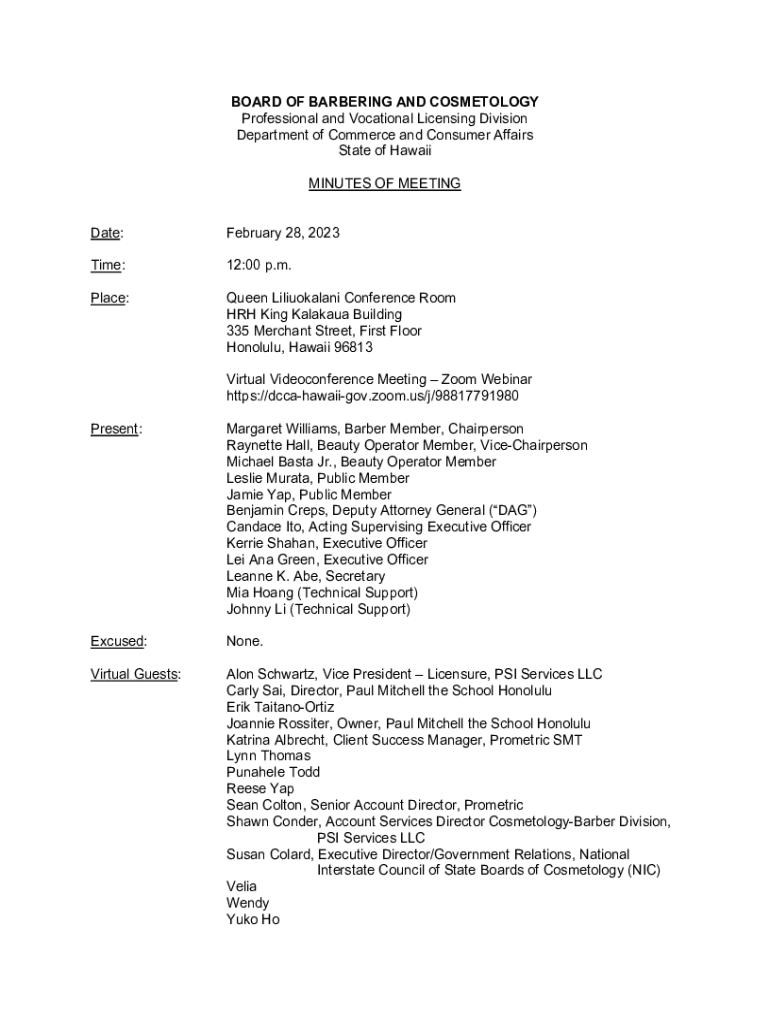 BOARD OF BARBERING AND COSMETOLOGY
Professional and Vocational Licensing Division
Department of Commerce and Consumer Affairs
State of Hawaii

MINUTES OF MEETING

Date: February 28, 2023

Time: 12:00 p.m.

Place: Queen Liliuokalani Conference Room
HRH King Kalakaua Building
335 Merchant Street, First Floor
Honolulu, Hawaii 96813

Virtual Videoconference Meeting – Zoom Webinar
https://dcca-hawaii-gov.zoom.us/j/98817791980

Present: Margaret Williams, Barber Member, Chairperson
Raynette Hall, Beauty Operator Member, Vice-Chairperson
Michael Basta Jr., Beauty Operator Member
Leslie Murata, Public Member
Jamie Yap, Public Member
Benjamin Creps, Deputy Attorney General ("DAG")
Candace Ito, Acting Supervising Executive Officer
Kerrie Shahan, Executive Officer
Lei Ana Green, Executive Officer
Leanne K. Abe, Secretary
Mia Hoang (Technical Support)
Johnny Li (Technical Support)

Excused: None.

Virtual Guests: Alon Schwartz, Vice President – Licensure, PSI Services LLC
Carly Sai, Director, Paul Mitchell the School Honolulu
Erik Taitano-Ortiz
Joannie Rossiter, Owner, Paul Mitchell the School Honolulu
Katrina Albrecht, Client Success Manager, Prometric SMT
Lynn Thomas
Punahele Todd
Reese Yap
Sean Colton, Senior Account Director, Prometric
Shawn Conder, Account Services Director Cosmetology-Barber Division, PSI Services LLC
Susan Colard, Executive Director/Government Relations, National Interstate Council of State Boards of Cosmetology (NIC)
Velia
Wendy
Yuko Ho